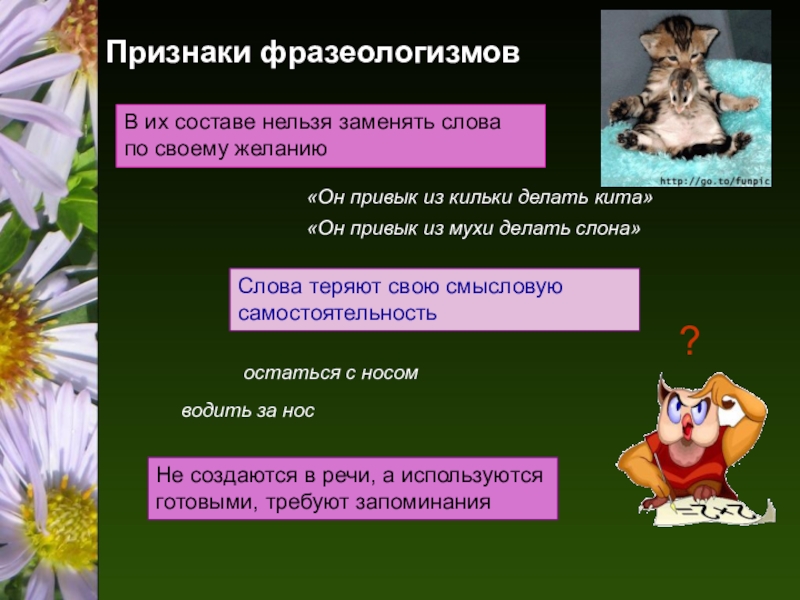 Признаки фразеологизмов

http://go.to/funpic

В их составе нельзя заменять слова по своему желанию

«Он привык из кильки делать кита»

«Он привык из мухи делать слона»

Слова теряют свою смысловую самостоятельность

?

остаться с носом

водить за нос

Не создаются в речи, а используются готовыми, требуют запоминания